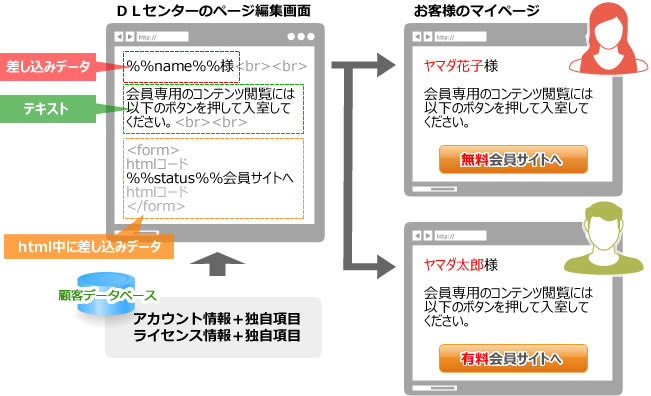 ＤＬセンターのページ編集画面

http://

差し込みデータ

%%name%%様<br><br>

テキスト

会員専用のコンテンツ閲覧には以下のボタンを押して入室してください。<br><br>

<form>
htmlコード
%%status%%会員サイトへ
htmlコード
</form>

html中に差し込みデータ

顧客データベース

アカウント情報＋独自項目
ライセンス情報＋独自項目

お客様のマイページ

http://

ヤマダ花子様

会員専用のコンテンツ閲覧には以下のボタンを押して入室してください。

無料会員サイトへ

http://

ヤマダ太郎様

会員専用のコンテンツ閲覧には以下のボタンを押して入室してください。

有料会員サイトへ